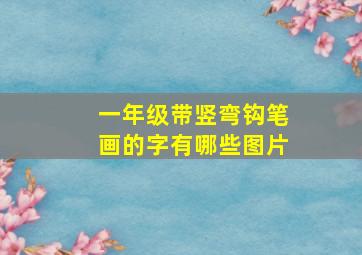 一年级带竖弯钩笔画的字有哪些图片